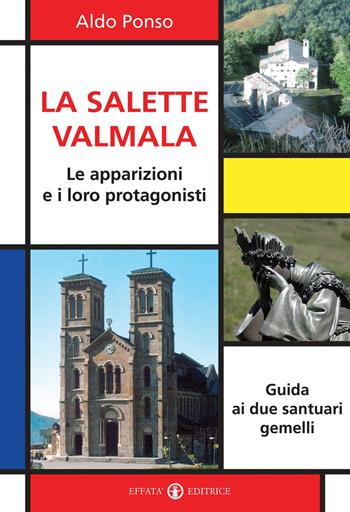 Aldo Ponso

LA SALETTE VALMALA

Le apparizioni e i loro protagonisti

Guida ai due santuari gemelli

EFFATA' EDITRICE